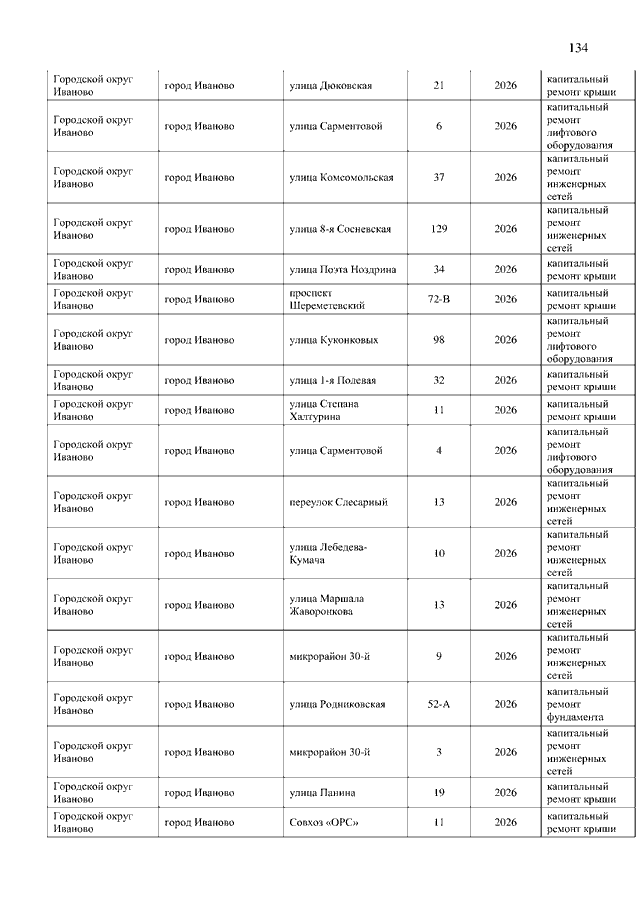 134

| | | | | | |
|---|---|---|---|---|---|
| Городской округ Иваново | город Иваново | улица Дюковская | 21 | 2026 | капитальный ремонт крыши |
| Городской округ Иваново | город Иваново | улица Сарментовой | 6 | 2026 | капитальный ремонт лифтового оборудования |
| Городской округ Иваново | город Иваново | улица Комсомольская | 37 | 2026 | капитальный ремонт инженерных сетей |
| Городской округ Иваново | город Иваново | улица 8-я Сосневская | 129 | 2026 | капитальный ремонт инженерных сетей |
| Городской округ Иваново | город Иваново | улица Поэта Ноздрина | 34 | 2026 | капитальный ремонт крыши |
| Городской округ Иваново | город Иваново | проспект Шереметевский | 72-В | 2026 | капитальный ремонт крыши |
| Городской округ Иваново | город Иваново | улица Куконковых | 98 | 2026 | капитальный ремонт лифтового оборудования |
| Городской округ Иваново | город Иваново | улица 1-я Полевая | 32 | 2026 | капитальный ремонт крыши |
| Городской округ Иваново | город Иваново | улица Степана Халтурина | 11 | 2026 | капитальный ремонт крыши |
| Городской округ Иваново | город Иваново | улица Сарментовой | 4 | 2026 | капитальный ремонт лифтового оборудования |
| Городской округ Иваново | город Иваново | переулок Слесарный | 13 | 2026 | капитальный ремонт инженерных сетей |
| Городской округ Иваново | город Иваново | улица Лебедева-Кумача | 10 | 2026 | капитальный ремонт инженерных сетей |
| Городской округ Иваново | город Иваново | улица Маршала Жаворонкова | 13 | 2026 | капитальный ремонт инженерных сетей |
| Городской округ Иваново | город Иваново | микрорайон 30-й | 9 | 2026 | капитальный ремонт инженерных сетей |
| Городской округ Иваново | город Иваново | улица Родниковская | 52-А | 2026 | капитальный ремонт фундамента |
| Городской округ Иваново | город Иваново | микрорайон 30-й | 3 | 2026 | капитальный ремонт инженерных сетей |
| Городской округ Иваново | город Иваново | улица Панина | 19 | 2026 | капитальный ремонт крыши |
| Городской округ Иваново | город Иваново | Совхоз «ОРС» | 11 | 2026 | капитальный ремонт крыши |